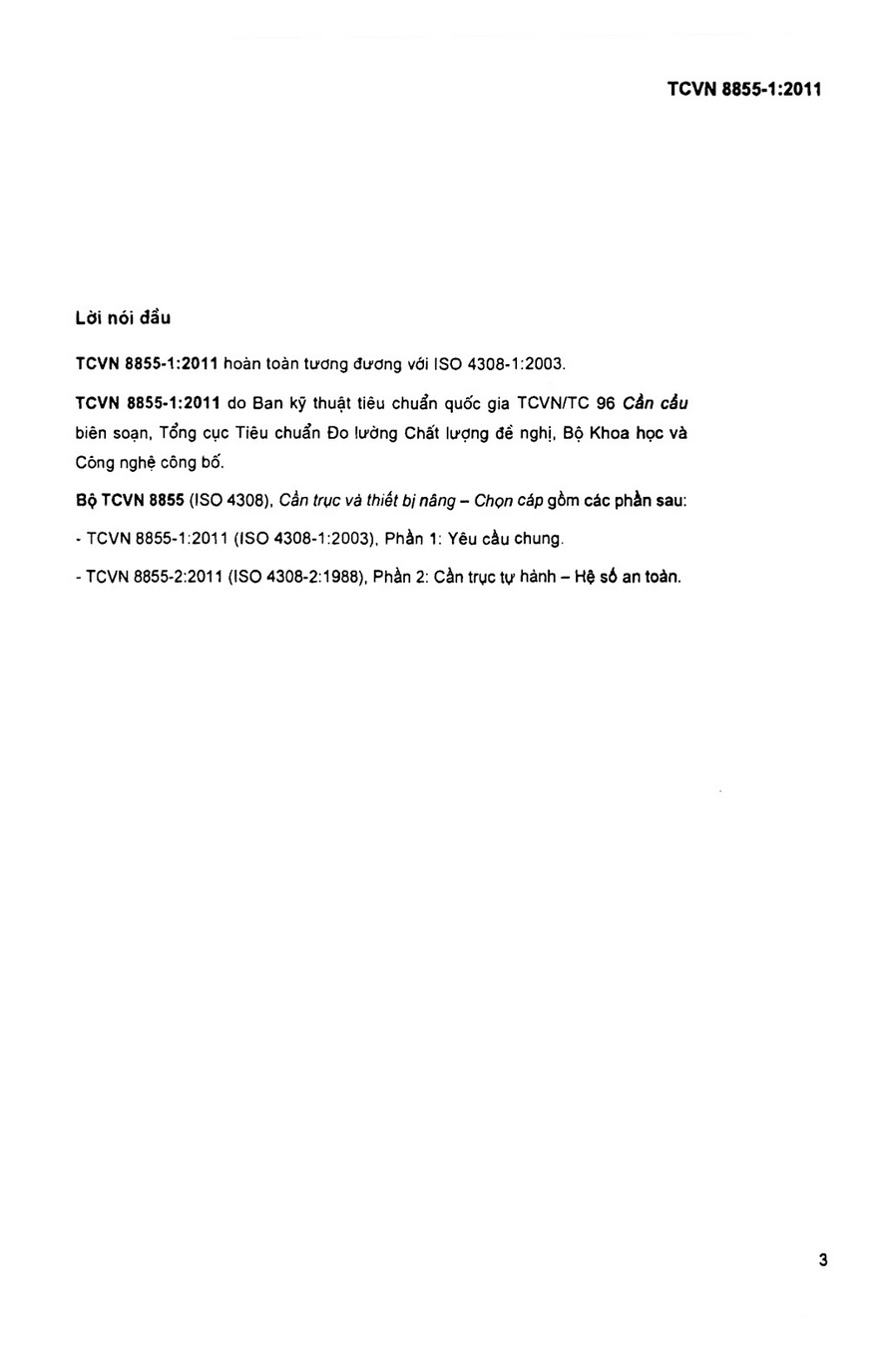 TCVN 8855-1:2011

Lời nói đầu

TCVN 8855-1:2011 hoàn toàn tương đương với ISO 4308-1:2003.

TCVN 8855-1:2011 do Ban kỹ thuật tiêu chuẩn quốc gia TCVN/TC 96 Cần cẩu biên soạn, Tổng cục Tiêu chuẩn Đo lường Chất lượng đề nghị, Bộ Khoa học và Công nghệ công bố.

Bộ TCVN 8855 (ISO 4308), Cần trục và thiết bị nâng – Chọn cáp gồm các phần sau:

- TCVN 8855-1:2011 (ISO 4308-1:2003), Phần 1: Yêu cầu chung.

- TCVN 8855-2:2011 (ISO 4308-2:1988), Phần 2: Cần trục tự hành – Hệ số an toàn.

3